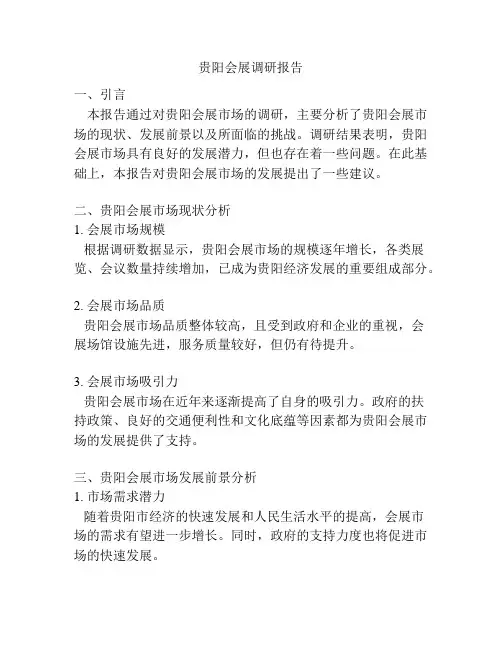 贵阳会展调研报告

一、引言

本报告通过对贵阳会展市场的调研，主要分析了贵阳会展市场的现状、发展前景以及所面临的挑战。调研结果表明，贵阳会展市场具有良好的发展潜力，但也存在着一些问题。在此基础上，本报告对贵阳会展市场的发展提出了一些建议。

二、贵阳会展市场现状分析

1. 会展市场规模

根据调研数据显示，贵阳会展市场的规模逐年增长，各类展览、会议数量持续增加，已成为贵阳经济发展的重要组成部分。

2. 会展市场品质

贵阳会展市场品质整体较高，且受到政府和企业的重视，会展场馆设施先进，服务质量较好，但仍有待提升。

3. 会展市场吸引力

贵阳会展市场在近年来逐渐提高了自身的吸引力。政府的扶持政策、良好的交通便利性和文化底蕴等因素都为贵阳会展市场的发展提供了支持。

三、贵阳会展市场发展前景分析

1. 市场需求潜力

随着贵阳市经济的快速发展和人民生活水平的提高，会展市场的需求有望进一步增长。同时，政府的支持力度也将促进市场的快速发展。